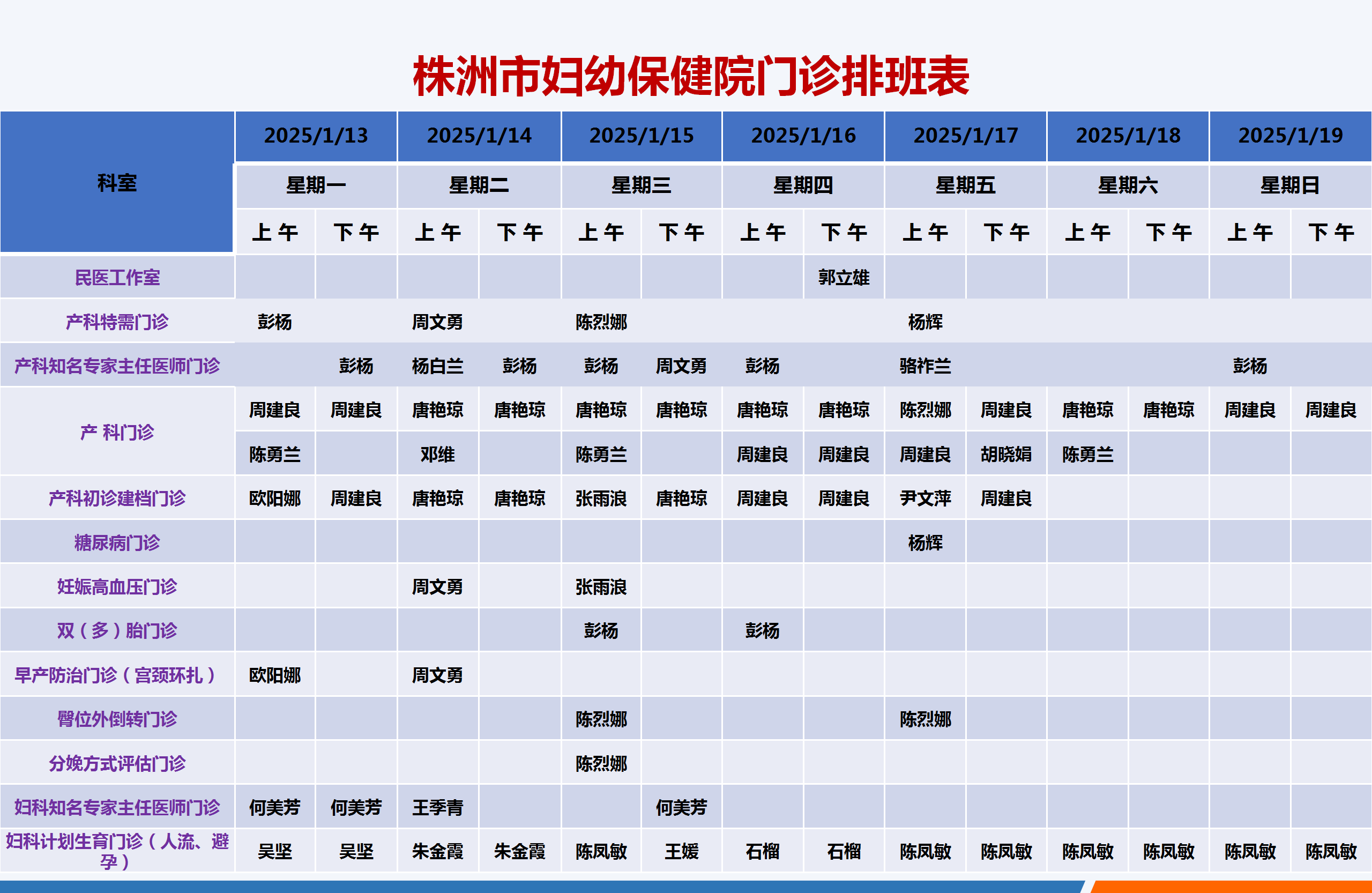 株洲市妇幼保健院门诊排班表

| 科室 | 2025/1/13 | | 2025/1/14 | | 2025/1/15 | | 2025/1/16 | | 2025/1/17 | | 2025/1/18 | | 2025/1/19 | |
|---|---|---|---|---|---|---|---|---|---|---|---|---|---|---|
| | 星期一 | | 星期二 | | 星期三 | | 星期四 | | 星期五 | | 星期六 | | 星期日 | |
| | 上午 | 下午 | 上午 | 下午 | 上午 | 下午 | 上午 | 下午 | 上午 | 下午 | 上午 | 下午 | 上午 | 下午 |
| 民医工作室 | | | | | | | | 郭立雄 | | | | | | |
| 产科特需门诊 | 彭杨 | | 周文勇 | | 陈烈娜 | | | | 杨辉 | | | | | |
| 产科知名专家主任医师门诊 | | 彭杨 | 杨白兰 | 彭杨 | 彭杨 | 周文勇 | 彭杨 | | 骆祚兰 | | | | 彭杨 | |
| 产 科门诊 | 周建良 | 周建良 | 唐艳琼 | 唐艳琼 | 唐艳琼 | 唐艳琼 | 唐艳琼 | 唐艳琼 | 陈烈娜 | 周建良 | 唐艳琼 | 唐艳琼 | 周建良 | 周建良 |
| | 陈勇兰 | | 邓维 | | 陈勇兰 | | 周建良 | 周建良 | 周建良 | 胡晓娟 | 陈勇兰 | | | |
| 产科初诊建档门诊 | 欧阳娜 | 周建良 | 唐艳琼 | 唐艳琼 | 张雨浪 | 唐艳琼 | 周建良 | 周建良 | 尹文萍 | 周建良 | | | | |
| 糖尿病门诊 | | | | | | | | | 杨辉 | | | | | |
| 妊娠高血压门诊 | | | 周文勇 | | 张雨浪 | | | | | | | | | |
| 双（多）胎门诊 | | | | | 彭杨 | | 彭杨 | | | | | | | |
| 早产防治门诊（宫颈环扎） | 欧阳娜 | | 周文勇 | | | | | | | | | | | |
| 臀位外倒转门诊 | | | | | 陈烈娜 | | | | 陈烈娜 | | | | | |
| 分娩方式评估门诊 | | | | | 陈烈娜 | | | | | | | | | |
| 妇科知名专家主任医师门诊 | 何美芳 | 何美芳 | 王季青 | | | 何美芳 | | | | | | | | |
| 妇科计划生育门诊（人流、避孕） | 吴坚 | 吴坚 | 朱金霞 | 朱金霞 | 陈凤敏 | 王媛 | 石榴 | 石榴 | 陈凤敏 | 陈凤敏 | 陈凤敏 | 陈凤敏 | 陈凤敏 | 陈凤敏 |